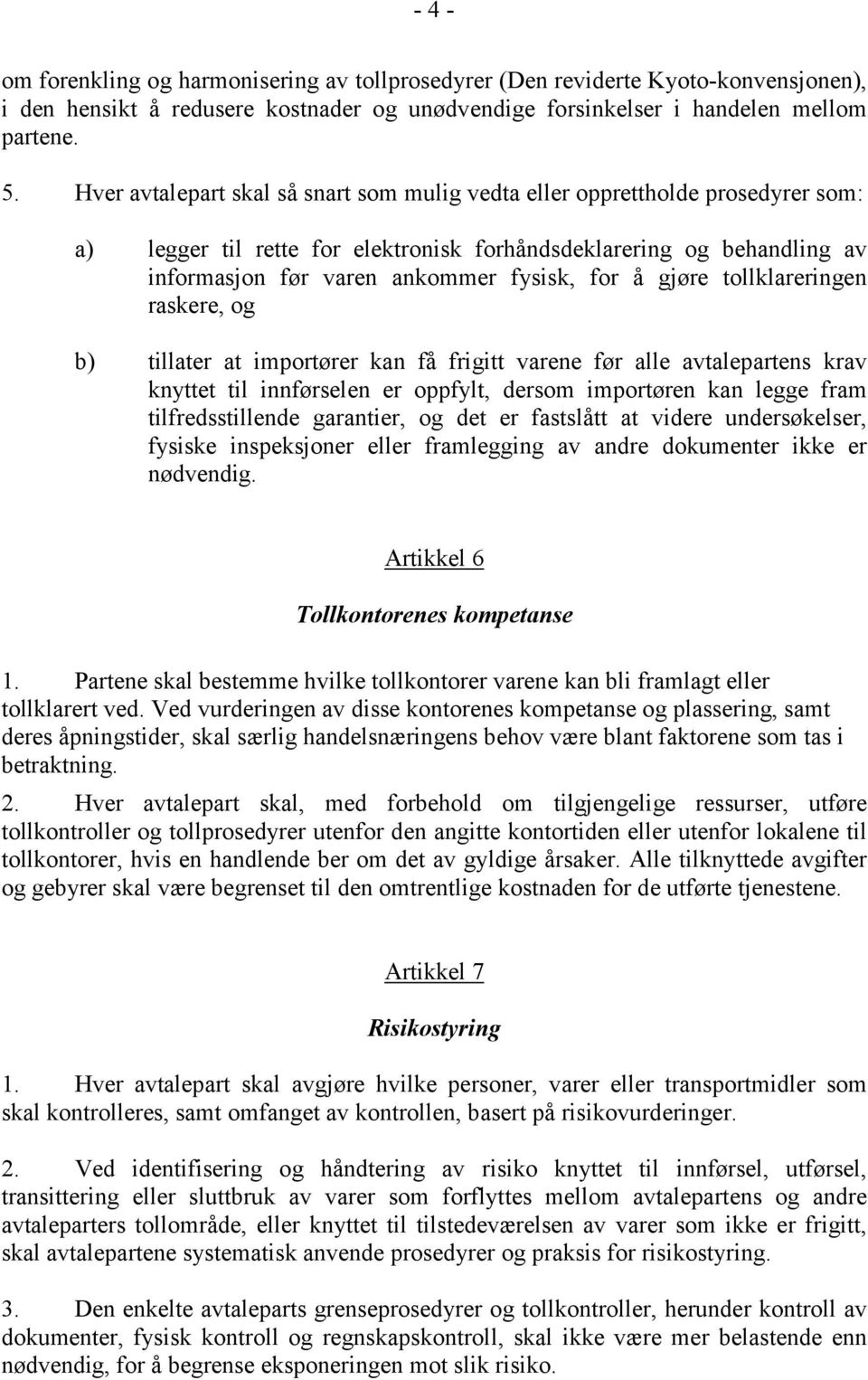 - 4 -

om forenkling og harmonisering av tollprosedyrer (Den reviderte Kyoto-konvensjonen), i den hensikt å redusere kostnader og unødvendige forsinkelser i handelen mellom partene.

5. Hver avtalepart skal så snart som mulig vedta eller opprettholde prosedyrer som:

a) legger til rette for elektronisk forhåndsdeklarering og behandling av informasjon før varen ankommer fysisk, for å gjøre tollklareringen raskere, og

b) tillater at importører kan få frigitt varene før alle avtalepartens krav knyttet til innførselen er oppfylt, dersom importøren kan legge fram tilfredsstillende garantier, og det er fastslått at videre undersøkelser, fysiske inspeksjoner eller framlegging av andre dokumenter ikke er nødvendig.

Artikkel 6

Tollkontorenes kompetanse

1. Partene skal bestemme hvilke tollkontorer varene kan bli framlagt eller tollklarert ved. Ved vurderingen av disse kontorenes kompetanse og plassering, samt deres åpningstider, skal særlig handelsnæringens behov være blant faktorene som tas i betraktning.

2. Hver avtalepart skal, med forbehold om tilgjengelige ressurser, utføre tollkontroller og tollprosedyrer utenfor den angitte kontortiden eller utenfor lokalene til tollkontorer, hvis en handlende ber om det av gyldige årsaker. Alle tilknyttede avgifter og gebyrer skal være begrenset til den omtrentlige kostnaden for de utførte tjenestene.

Artikkel 7

Risikostyring

1. Hver avtalepart skal avgjøre hvilke personer, varer eller transportmidler som skal kontrolleres, samt omfanget av kontrollen, basert på risikovurderinger.

2. Ved identifisering og håndtering av risiko knyttet til innførsel, utførsel, transittering eller sluttbruk av varer som forflyttes mellom avtalepartens og andre avtaleparters tollområde, eller knyttet til tilstedeværelsen av varer som ikke er frigitt, skal avtalepartene systematisk anvende prosedyrer og praksis for risikostyring.

3. Den enkelte avtaleparts grenseprosedyrer og tollkontroller, herunder kontroll av dokumenter, fysisk kontroll og regnskapskontroll, skal ikke være mer belastende enn nødvendig, for å begrense eksponeringen mot slik risiko.